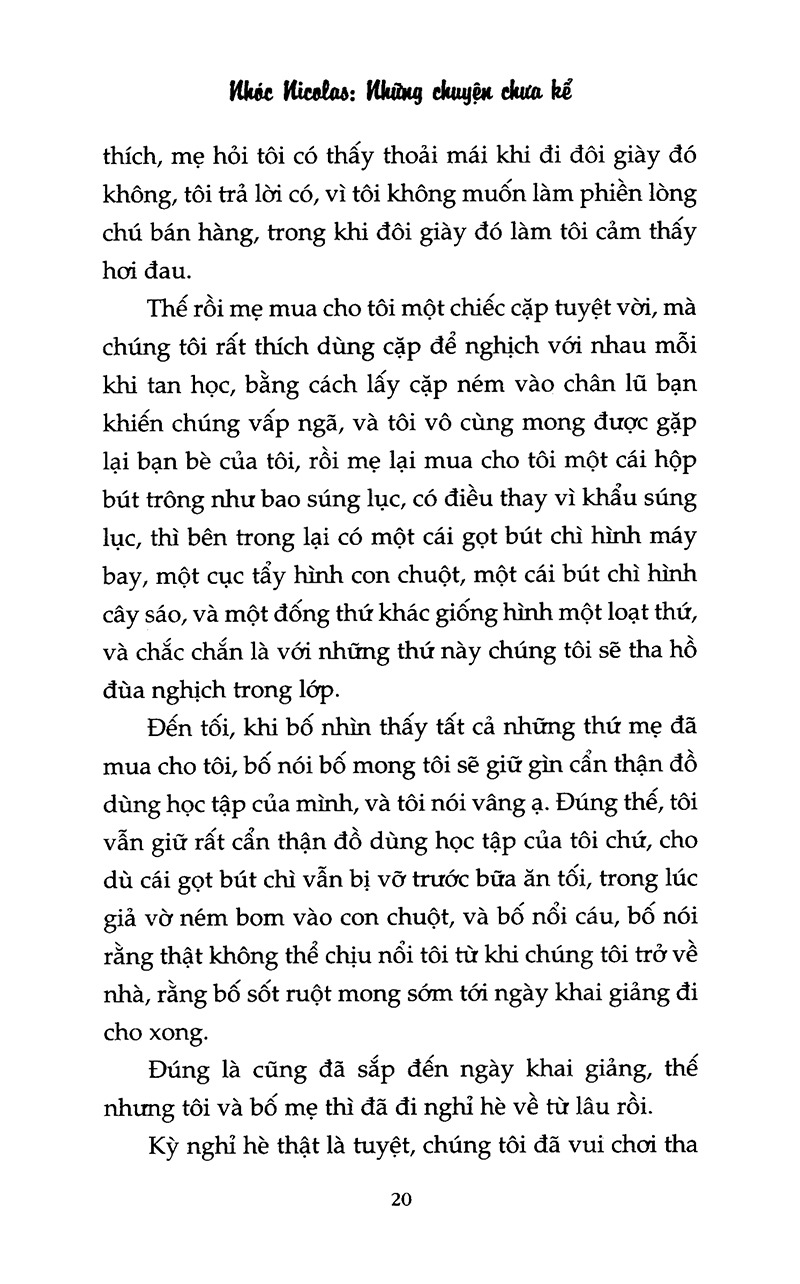 Nhóc Nicolas: Những chuyện chưa kể

thích, mẹ hỏi tôi có thấy thoải mái khi đi đôi giày đó không, tôi trả lời có, vì tôi không muốn làm phiền lòng chú bán hàng, trong khi đôi giày đó làm tôi cảm thấy hơi đau.

Thế rồi mẹ mua cho tôi một chiếc cặp tuyệt vời, mà chúng tôi rất thích dùng cặp để nghịch với nhau mỗi khi tan học, bằng cách lấy cặp ném vào chân lũ bạn khiến chúng vấp ngã, và tôi vô cùng mong được gặp lại bạn bè của tôi, rồi mẹ lại mua cho tôi một cái hộp bút trông như bao súng lục, có điều thay vì khẩu súng lục, thì bên trong lại có một cái gọt bút chì hình máy bay, một cục tẩy hình con chuột, một cái bút chì hình cây sáo, và một đống thứ khác giống hình một loạt thứ, và chắc chắn là với những thứ này chúng tôi sẽ tha hồ đùa nghịch trong lớp.

Đến tối, khi bố nhìn thấy tất cả những thứ mẹ đã mua cho tôi, bố nói bố mong tôi sẽ giữ gìn cẩn thận đồ dùng học tập của mình, và tôi nói vâng ạ. Đúng thế, tôi vẫn giữ rất cẩn thận đồ dùng học tập của tôi chứ, cho dù cái gọt bút chì vẫn bị vỡ trước bữa ăn tối, trong lúc giả vờ ném bom vào con chuột, và bố nổi cáu, bố nói rằng thật không thể chịu nổi tôi từ khi chúng tôi trở về nhà, rằng bố sốt ruột mong sớm tới ngày khai giảng đi cho xong.

Đúng là cũng đã sắp đến ngày khai giảng, thế nhưng tôi và bố mẹ thì đã đi nghỉ hè về từ lâu rồi.

Kỳ nghỉ hè thật là tuyệt, chúng tôi đã vui chơi tha

20